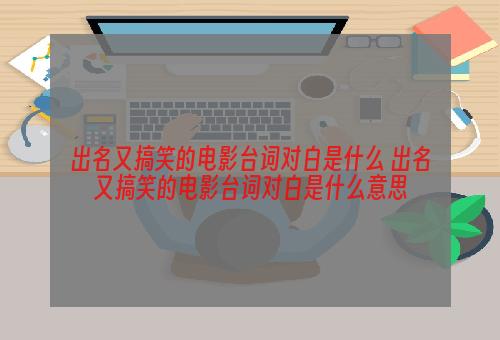 出名又搞笑的电影台词对白是什么 出名又搞笑的电影台词对白是什么意思